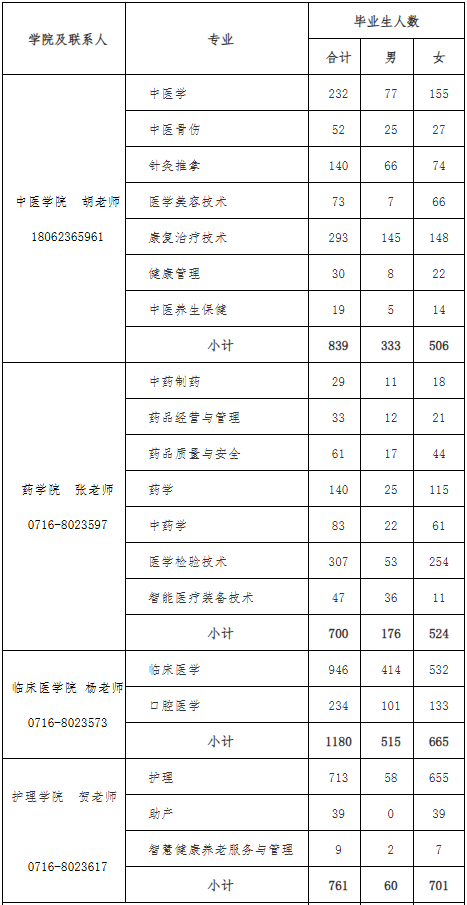 | 学院及联系人 | 专业 | 毕业生人数 | | |
|---|---|---|---|---|
| | | 合计 | 男 | 女 |
| 中医学院 胡老师 18062365961 | 中医学 | 232 | 77 | 155 |
| | 中医骨伤 | 52 | 25 | 27 |
| | 针灸推拿 | 140 | 66 | 74 |
| | 医学美容技术 | 73 | 7 | 66 |
| | 康复治疗技术 | 293 | 145 | 148 |
| | 健康管理 | 30 | 8 | 22 |
| | 中医养生保健 | 19 | 5 | 14 |
| | 小计 | 839 | 333 | 506 |
| 药学院 张老师 0716-8023597 | 中药制药 | 29 | 11 | 18 |
| | 药品经营与管理 | 33 | 12 | 21 |
| | 药品质量与安全 | 61 | 17 | 44 |
| | 药学 | 140 | 25 | 115 |
| | 中药学 | 83 | 22 | 61 |
| | 医学检验技术 | 307 | 53 | 254 |
| | 智能医疗装备技术 | 47 | 36 | 11 |
| | 小计 | 700 | 176 | 524 |
| 临床医学院 杨老师 0716-8023573 | 临床医学 | 946 | 414 | 532 |
| | 口腔医学 | 234 | 101 | 133 |
| | 小计 | 1180 | 515 | 665 |
| 护理学院 贺老师 0716-8023617 | 护理 | 713 | 58 | 655 |
| | 助产 | 39 | 0 | 39 |
| | 智慧健康养老服务与管理 | 9 | 2 | 7 |
| | 小计 | 761 | 60 | 701 |